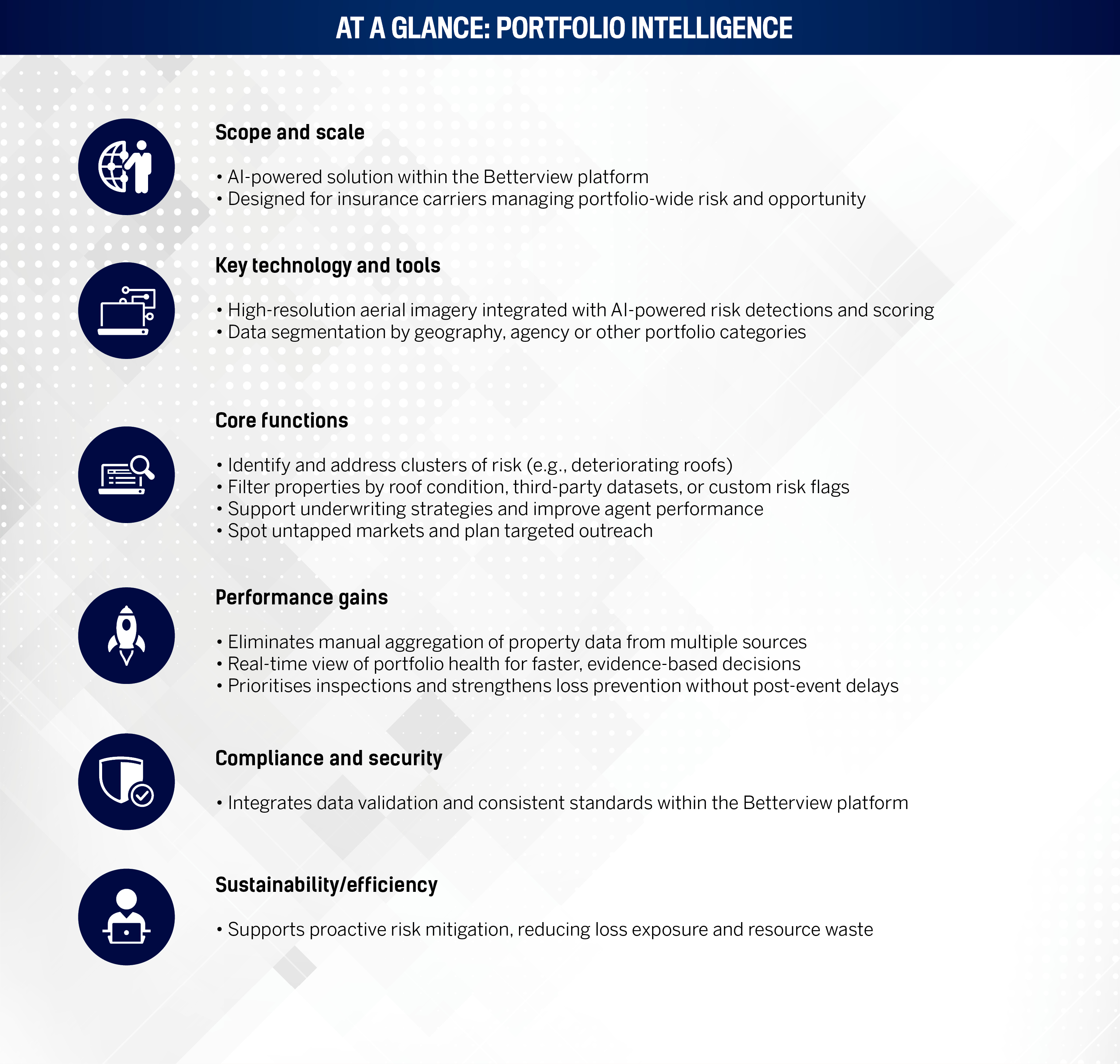 AT A GLANCE: PORTFOLIO INTELLIGENCE

Scope and scale

• AI-powered solution within the Betterview platform
• Designed for insurance carriers managing portfolio-wide risk and opportunity

Key technology and tools

• High-resolution aerial imagery integrated with AI-powered risk detections and scoring
• Data segmentation by geography, agency or other portfolio categories

Core functions

• Identify and address clusters of risk (e.g., deteriorating roofs)
• Filter properties by roof condition, third-party datasets, or custom risk flags
• Support underwriting strategies and improve agent performance
• Spot untapped markets and plan targeted outreach

Performance gains

• Eliminates manual aggregation of property data from multiple sources
• Real-time view of portfolio health for faster, evidence-based decisions
• Prioritises inspections and strengthens loss prevention without post-event delays

Compliance and security

• Integrates data validation and consistent standards within the Betterview platform

Sustainability/efficiency

• Supports proactive risk mitigation, reducing loss exposure and resource waste